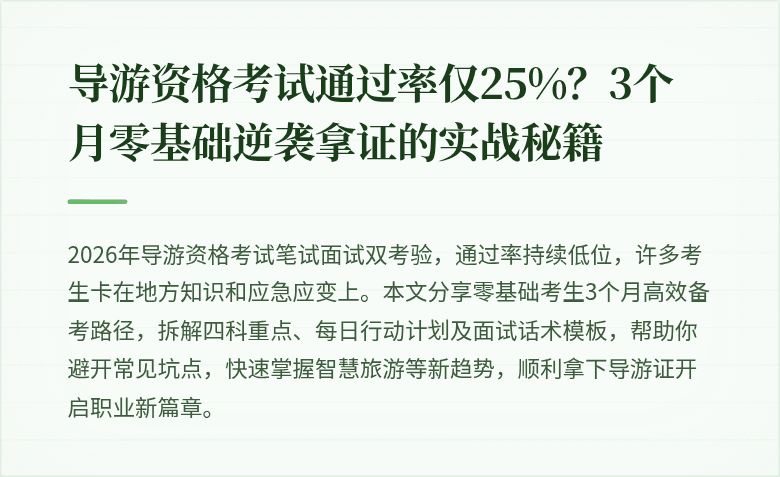 导游资格考试通过率仅25%？3个月零基础逆袭拿证的实战秘籍

2026年导游资格考试笔试面试双考验，通过率持续低位，许多考生卡在地方知识和应急应变上。本文分享零基础考生3个月高效备考路径，拆解四科重点、每日行动计划及面试话术模板，帮助你避开常见坑点，快速掌握智慧旅游等新趋势，顺利拿下导游证开启职业新篇章。